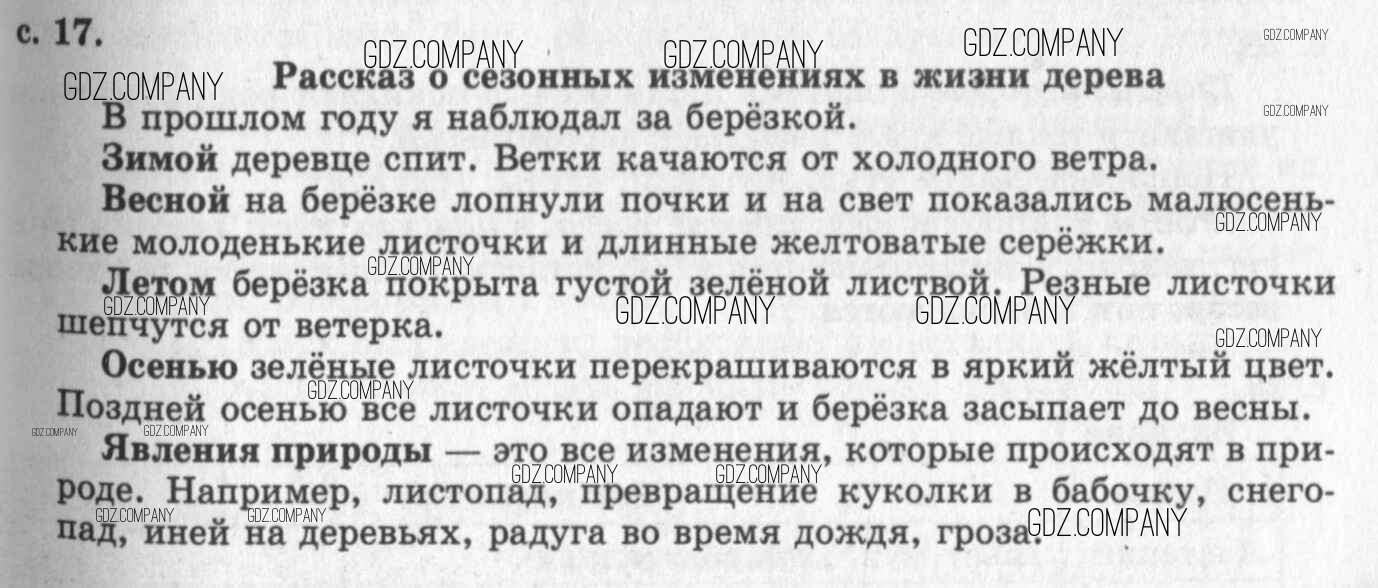 с. 17.

Рассказ о сезонных изменениях в жизни дерева

В прошлом году я наблюдал за берёзкой.

Зимой деревце спит. Ветки качаются от холодного ветра.

Весной на берёзке лопнули почки и на свет показались малюсенькие молоденькие листочки и длинные желтоватые серёжки.

Летом берёзка покрыта густой зелёной листвой. Резные листочки шепчутся от ветерка.

Осенью зелёные листочки перекрашиваются в яркий жёлтый цвет. Поздней осенью все листочки опадают и берёзка засыпает до весны.

Явления природы — это все изменения, которые происходят в природе. Например, листопад, превращение куколки в бабочку, снегопад, иней на деревьях, радуга во время дождя, гроза.

GDZ.COMPANY